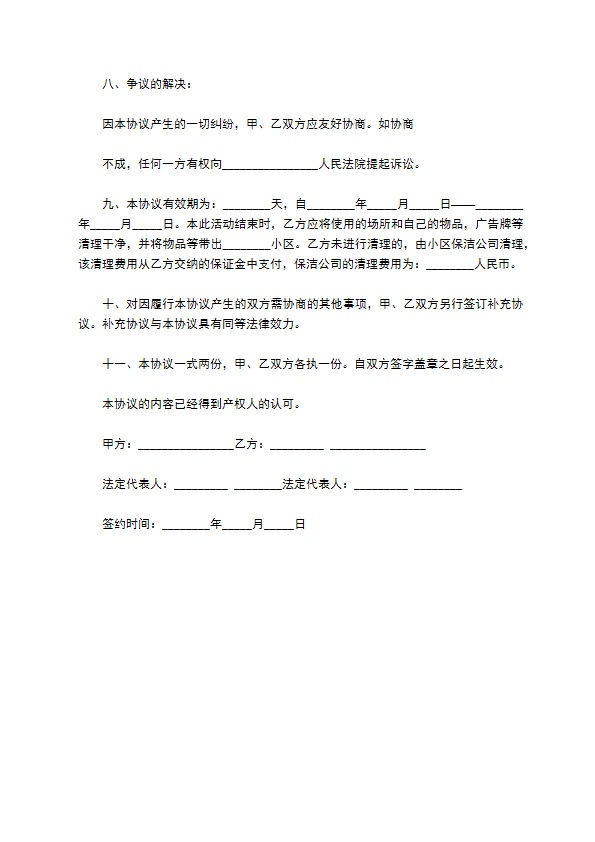 八、争议的解决：

因本协议产生的一切纠纷，甲、乙双方应友好协商。如协商

不成，任何一方有权向________________人民法院提起诉讼。

九、本协议有效期为：________天，自________年_____月_____日——________年_____月_____日。本此活动结束时，乙方应将使用的场所和自己的物品，广告牌等清理干净，并将物品等带出________小区。乙方未进行清理的，由小区保洁公司清理，该清理费用从乙方交纳的保证金中支付，保洁公司的清理费用为：________人民币。

十、对因履行本协议产生的双方需协商的其他事项，甲、乙双方另行签订补充协议。补充协议与本协议具有同等法律效力。

十一、本协议一式两份，甲、乙双方各执一份。自双方签字盖章之日起生效。

本协议的内容已经得到产权人的认可。

甲方：________________乙方：_________ ________________

法定代表人：_________ ________法定代表人：_________ ________

签约时间：________年_____月_____日